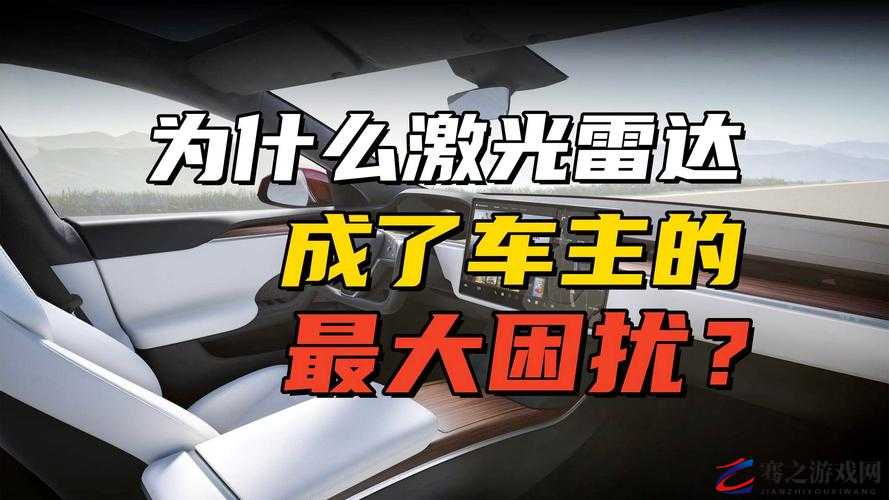 为什么激光雷达
成了车主的
最大困扰？

骞之游戏网
JIANZHIYOUXIWANG